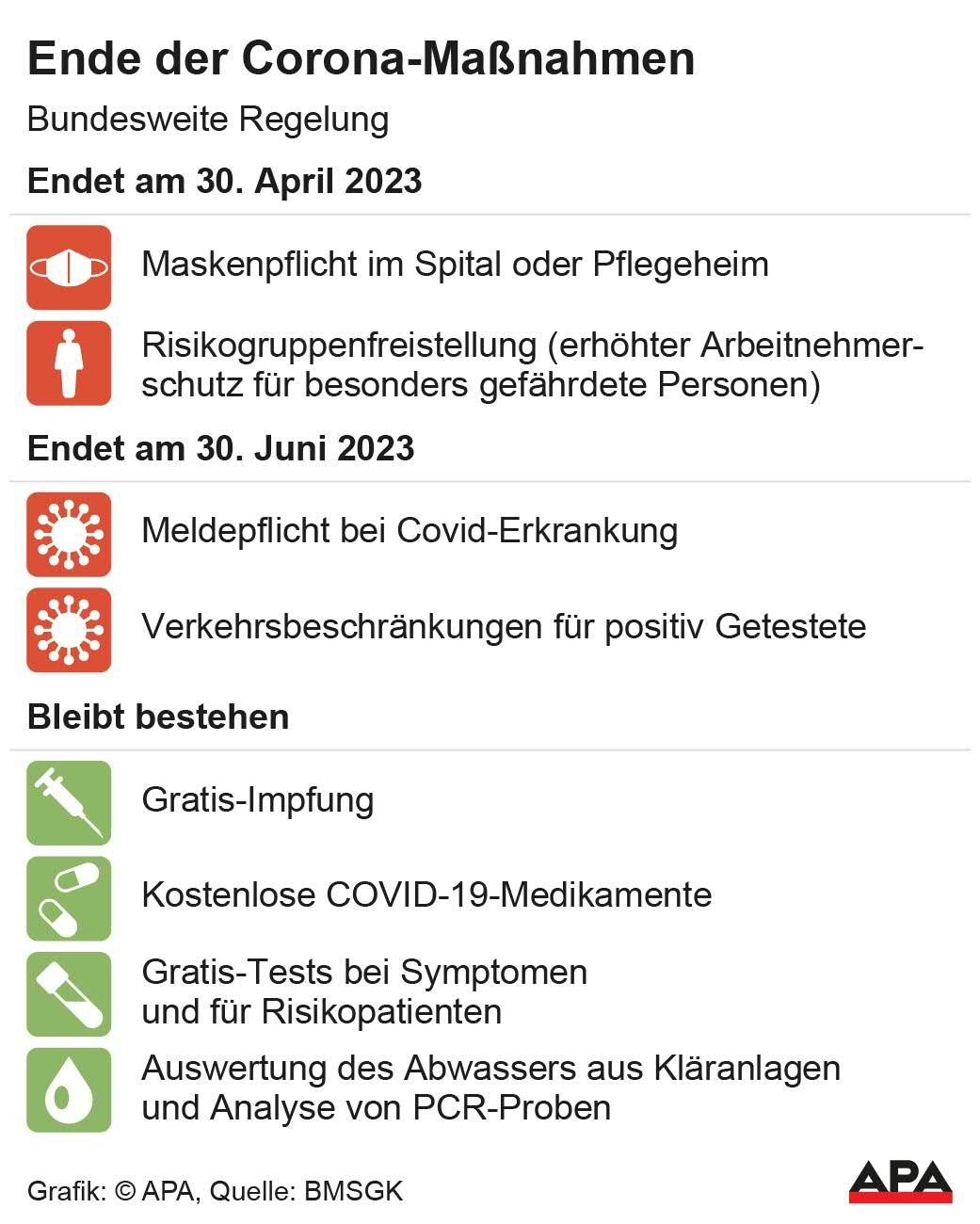 Ende der Corona-Maßnahmen

Bundesweite Regelung

Endet am 30. April 2023

Maskenpflicht im Spital oder Pflegeheim

Risikogruppenfreistellung (erhöhter Arbeitnehmerschutz für besonders gefährdete Personen)

Endet am 30. Juni 2023

Meldepflicht bei Covid-Erkrankung

Verkehrsbeschränkungen für positiv Getestete

Bleibt bestehen

Gratis-Impfung

Kostenlose COVID-19-Medikamente

Gratis-Tests bei Symptomen und für Risikopatienten

Auswertung des Abwassers aus Kläranlagen und Analyse von PCR-Proben

Grafik: © APA, Quelle: BMSGK

APA